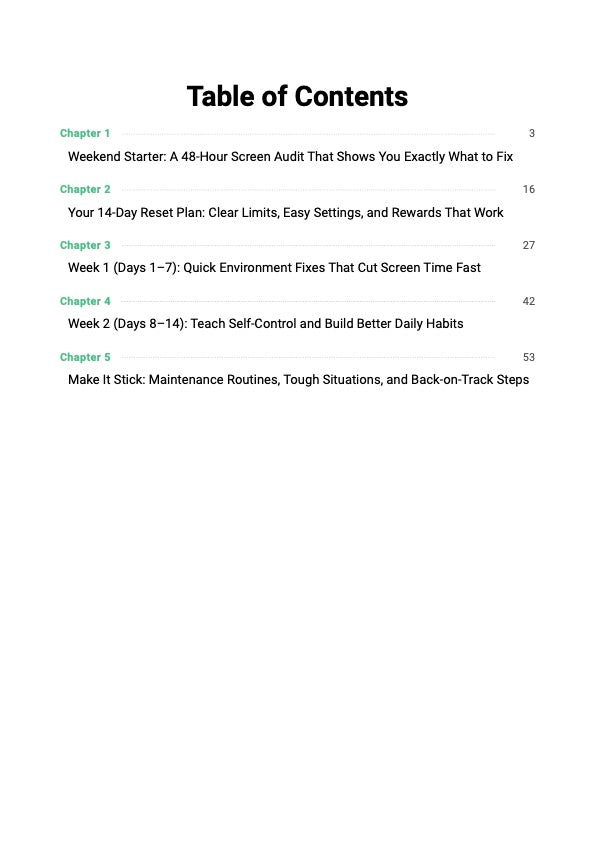 Table of Contents

Chapter 1 3

Weekend Starter: A 48-Hour Screen Audit That Shows You Exactly What to Fix

Chapter 2 16

Your 14-Day Reset Plan: Clear Limits, Easy Settings, and Rewards That Work

Chapter 3 27

Week 1 (Days 1–7): Quick Environment Fixes That Cut Screen Time Fast

Chapter 4 42

Week 2 (Days 8–14): Teach Self-Control and Build Better Daily Habits

Chapter 5 53

Make It Stick: Maintenance Routines, Tough Situations, and Back-on-Track Steps